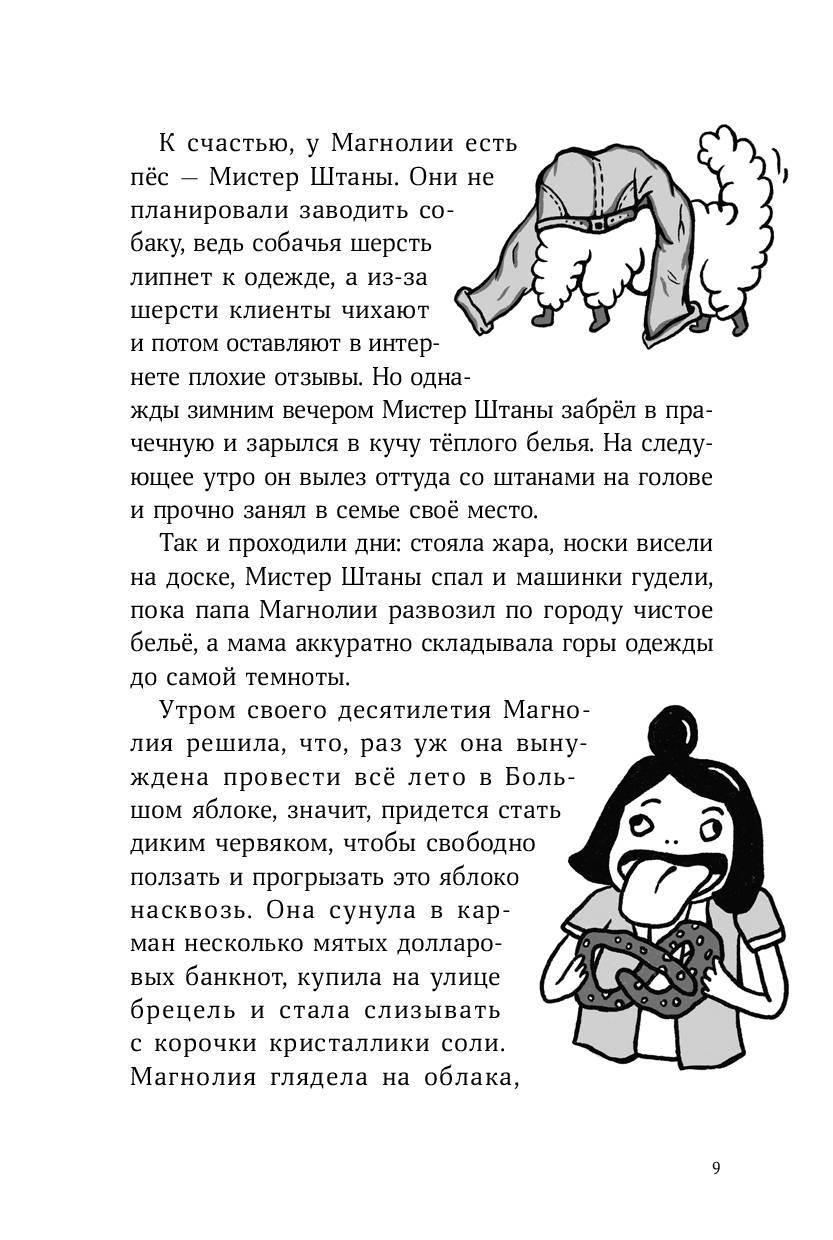 К счастью, у Магнолии есть пёс — Мистер Штаны. Они не планировали заводить собаку, ведь собачья шерсть липнет к одежде, а из-за шерсти клиенты чихают и потом оставляют в интернете плохие отзывы. Но однажды зимним вечером Мистер Штаны забрёл в прачечную и зарылся в кучу тёплого белья. На следующее утро он вылез оттуда со штанами на голове и прочно занял в семье своё место.

Так и проходили дни: стояла жара, носки висели на доске, Мистер Штаны спал и машинки гудели, пока папа Магнолии развозил по городу чистое бельё, а мама аккуратно складывала горы одежды до самой темноты.

Утром своего десятилетия Магнолия решила, что, раз уж она вынуждена провести всё лето в Большом яблоке, значит, придется стать диким червяком, чтобы свободно ползать и прогрызать это яблоко насквозь. Она сунула в карман несколько мятых долларовых банкнот, купила на улице брецель и стала слизывать с корочки кристаллики соли. Магнолия глядела на облака,

9